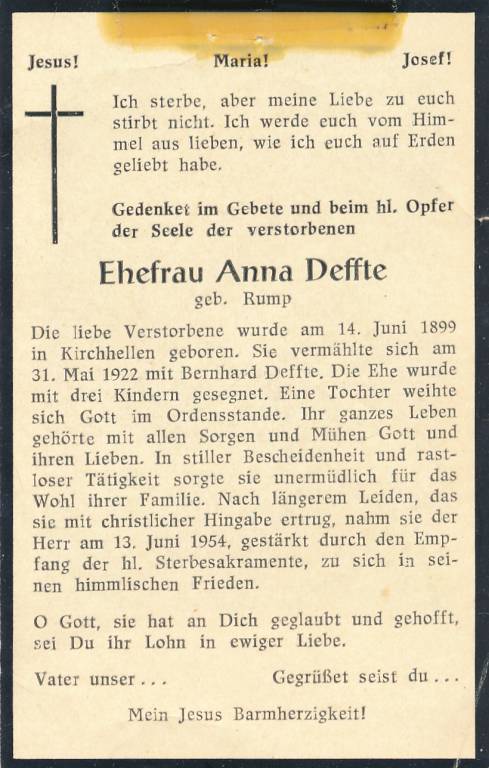 Jesus! Maria! Josef!

Ich sterbe, aber meine Liebe zu euch stirbt nicht. Ich werde euch vom Himmel aus lieben, wie ich euch auf Erden geliebt habe.

Gedenket im Gebete und beim hl. Opfer der Seele der verstorbenen

Ehefrau Anna Deffte
geb. Rump

Die liebe Verstorbene wurde am 14. Juni 1899 in Kirchhellen geboren. Sie vermählte sich am 31. Mai 1922 mit Bernhard Deffte. Die Ehe wurde mit drei Kindern gesegnet. Eine Tochter weihte sich Gott im Ordensstande. Ihr ganzes Leben gehörte mit allen Sorgen und Mühen Gott und ihren Lieben. In stiller Bescheidenheit und rastloser Tätigkeit sorgte sie unermüdlich für das Wohl ihrer Familie. Nach längerem Leiden, das sie mit christlicher Hingabe ertrug, nahm sie der Herr am 13. Juni 1954, gestärkt durch den Empfang der hl. Sterbesakramente, zu sich in seinen himmlischen Frieden.

O Gott, sie hat an Dich geglaubt und gehofft, sei Du ihr Lohn in ewiger Liebe.

Vater unser . . . Gegrüßet seist du . . .

Mein Jesus Barmherzigkeit!